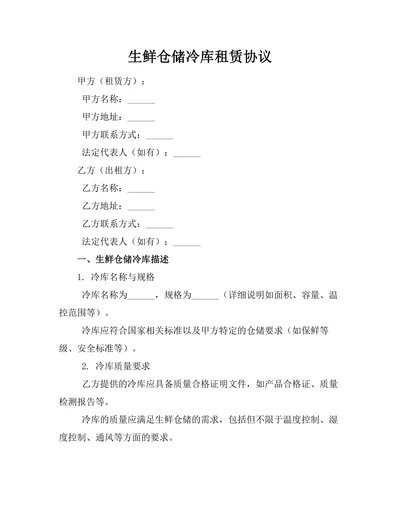 生鲜仓储冷库租赁协议

甲方（租赁方）：

甲方名称：______

甲方地址：______

甲方联系方式：______

法定代表人（如有）：______

乙方（出租方）：

乙方名称：______

乙方地址：______

乙方联系方式：______

法定代表人（如有）：______

一、生鲜仓储冷库描述

1. 冷库名称与规格

冷库名称为______，规格为______（详细说明如面积、容量、温控范围等）。

冷库应符合国家相关标准以及甲方特定的仓储要求（如保鲜等级、安全标准等）。

2. 冷库质量要求

乙方提供的冷库应具备质量合格证明文件，如产品合格证、质量检测报告等。

冷库的质量应满足生鲜仓储的需求，包括但不限于温度控制、湿度控制、通风等方面的要求。